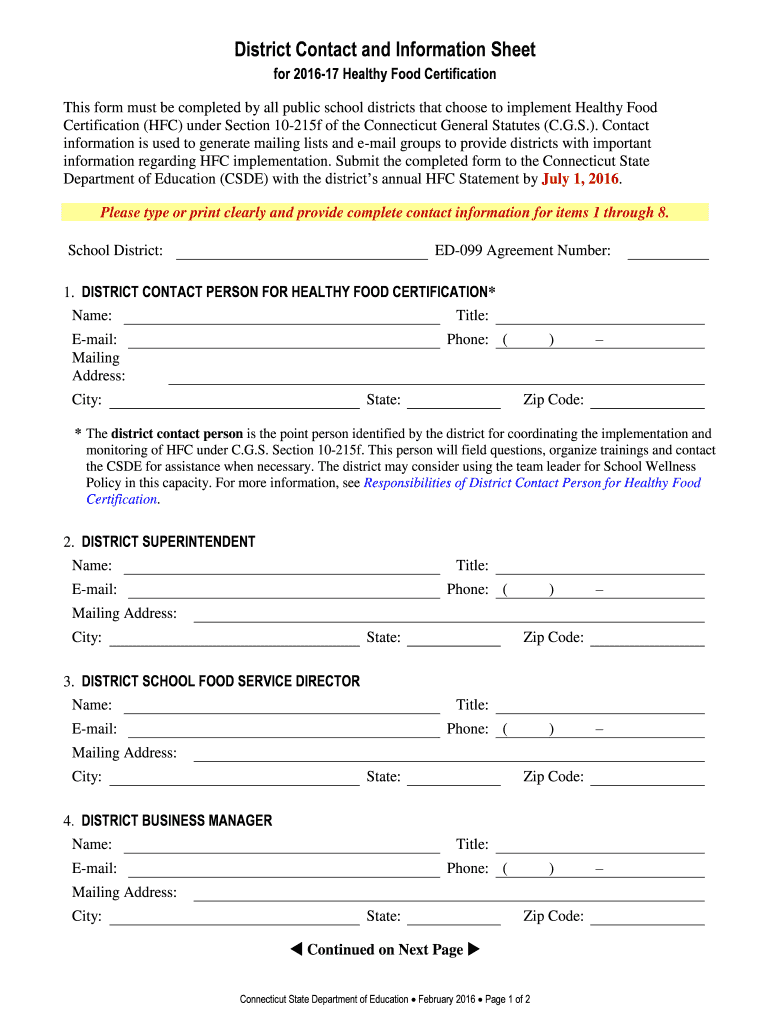 District Contact and Information Sheet

for 2016-17 Healthy Food Certification

This form must be completed by all public school districts that choose to implement Healthy Food Certification (HFC) under Section 10-215f of the Connecticut General Statutes (C.G.S.). Contact information is used to generate mailing lists and e-mail groups to provide districts with important information regarding HFC implementation. Submit the completed form to the Connecticut State Department of Education (CSDE) with the district's annual HFC Statement by July 1, 2016.

Please type or print clearly and provide complete contact information for items 1 through 8.

School District: ED-099 Agreement Number:

1. DISTRICT CONTACT PERSON FOR HEALTHY FOOD CERTIFICATION*

Name: Title:
E-mail: Phone: ( ) –
Mailing Address:
City: State: Zip Code:

* The district contact person is the point person identified by the district for coordinating the implementation and monitoring of HFC under C.G.S. Section 10-215f. This person will field questions, organize trainings and contact the CSDE for assistance when necessary. The district may consider using the team leader for School Wellness Policy in this capacity. For more information, see Responsibilities of District Contact Person for Healthy Food Certification.

2. DISTRICT SUPERINTENDENT

Name: Title:
E-mail: Phone: ( ) –
Mailing Address:
City: State: Zip Code:

3. DISTRICT SCHOOL FOOD SERVICE DIRECTOR

Name: Title:
E-mail: Phone: ( ) –
Mailing Address:
City: State: Zip Code:

4. DISTRICT BUSINESS MANAGER

Name: Title:
E-mail: Phone: ( ) –
Mailing Address:
City: State: Zip Code:

◀ Continued on Next Page ▶

Connecticut State Department of Education • February 2016 • Page 1 of 2